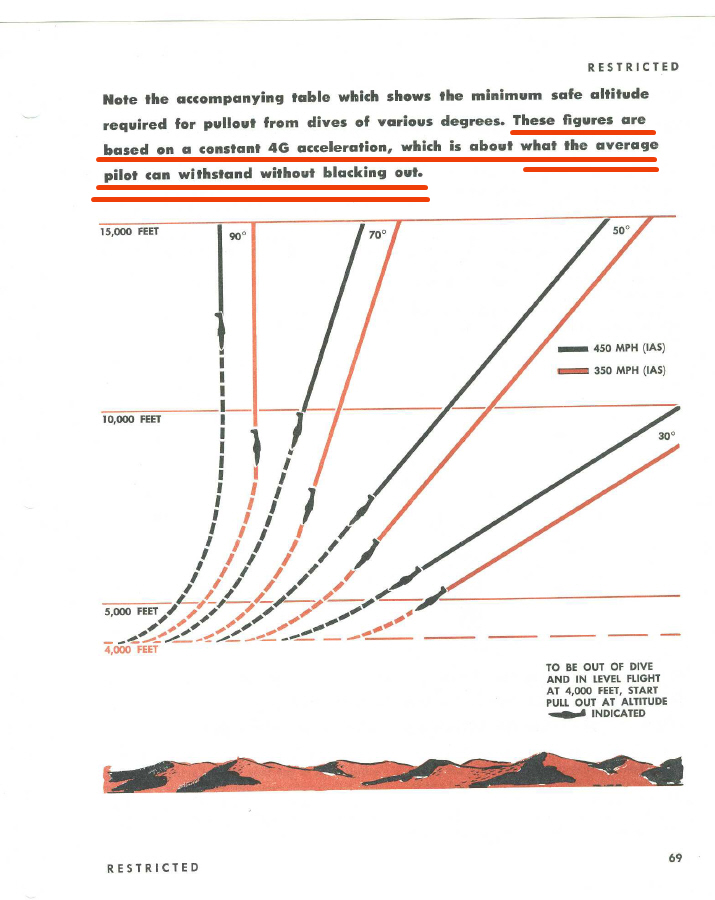 RESTRICTED

Note the accompanying table which shows the minimum safe altitude required for pullout from dives of various degrees. These figures are based on a constant 4G acceleration, which is about what the average pilot can withstand without blacking out.

15,000 FEET

90°

70°

50°

450 MPH (IAS)

350 MPH (IAS)

10,000 FEET

30°

5,000 FEET

4,000 FEET

TO BE OUT OF DIVE AND IN LEVEL FLIGHT AT 4,000 FEET, START PULL OUT AT ALTITUDE INDICATED

RESTRICTED

69